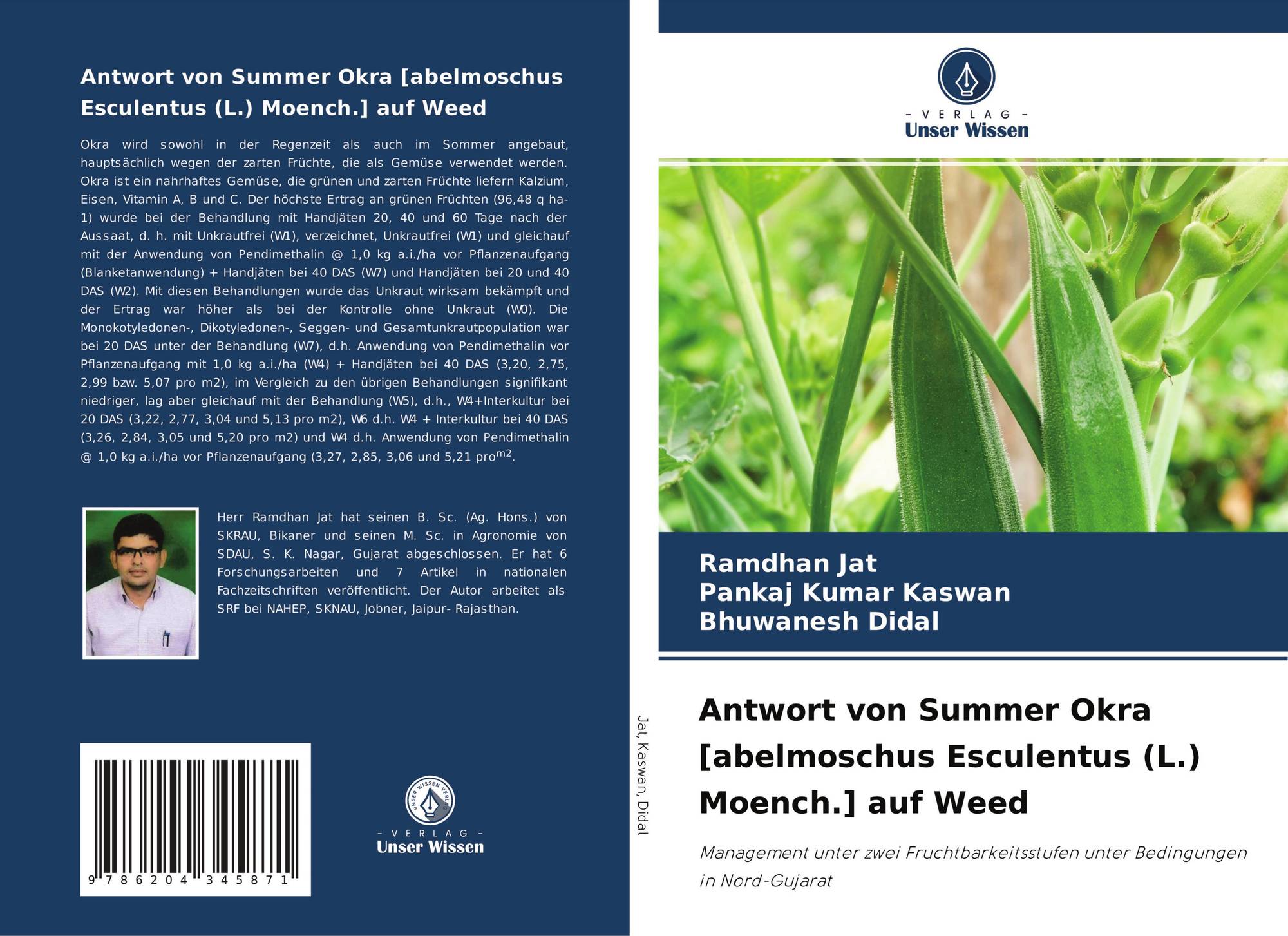 Antwort von Summer Okra [abelmoschus Esculentus (L.) Moench.] auf Weed

Okra wird sowohl in der Regenzeit als auch im Sommer angebaut, hauptsächlich wegen der zarten Früchte, die als Gemüse verwendet werden. Okra ist ein nahrhaftes Gemüse, die grünen und zarten Früchte liefern Kalzium, Eisen, Vitamin A, B und C. Der höchste Ertrag an grünen Früchten (96,48 q ha-1) wurde bei der Behandlung mit Handjäten 20, 40 und 60 Tage nach der Aussaat, d. h. mit Unkrautfrei (W1), verzeichnet, Unkrautfrei (W1) und gleichauf mit der Anwendung von Pendimethalin @ 1,0 kg a.i./ha vor Pflanzenaufgang (Blanketanwendung) + Handjäten bei 40 DAS (W7) und Handjäten bei 20 und 40 DAS (W2). Mit diesen Behandlungen wurde das Unkraut wirksam bekämpft und der Ertrag war höher als bei der Kontrolle ohne Unkraut (W0). Die Monokotyledonen-, Dikotyledonen-, Seggen- und Gesamtunkrautpopulation war bei 20 DAS unter der Behandlung (W7), d.h. Anwendung von Pendimethalin vor Pflanzenaufgang mit 1,0 kg a.i./ha (W4) + Handjäten bei 40 DAS (3,20, 2,75, 2,99 bzw. 5,07 pro m2), im Vergleich zu den übrigen Behandlungen signifikant niedriger, lag aber gleichauf mit der Behandlung (W5), d.h., W4+Interkultur bei 20 DAS (3,22, 2,77, 3,04 und 5,13 pro m2), W6 d.h. W4 + Interkultur bei 40 DAS (3,26, 2,84, 3,05 und 5,20 pro m2) und W4 d.h. Anwendung von Pendimethalin @ 1,0 kg a.i./ha vor Pflanzenaufgang (3,27, 2,85, 3,06 und 5,21 pro$^{m2}$.

Herr Ramdhan Jat hat seinen B. Sc. (Ag. Hons.) von SKRAU, Bikaner und seinen M. Sc. in Agronomie von SDAU, S. K. Nagar, Gujarat abgeschlossen. Er hat 6 Forschungsarbeiten und 7 Artikel in nationalen Fachzeitschriften veröffentlicht. Der Autor arbeitet als SRF bei NAHEP, SKNAU, Jobner, Jaipur- Rajasthan.

9 786204 345871

UNSER WISSEN VERLAG
- VERLAG -
Unser Wissen

Jat, Kaswan, Didal

- VERLAG -
Unser Wissen

Ramdhan Jat
Pankaj Kumar Kaswan
Bhuwanesh Didal

Antwort von Summer Okra [abelmoschus Esculentus (L.) Moench.] auf Weed

Management unter zwei Fruchtbarkeitsstufen unter Bedingungen in Nord-Gujarat